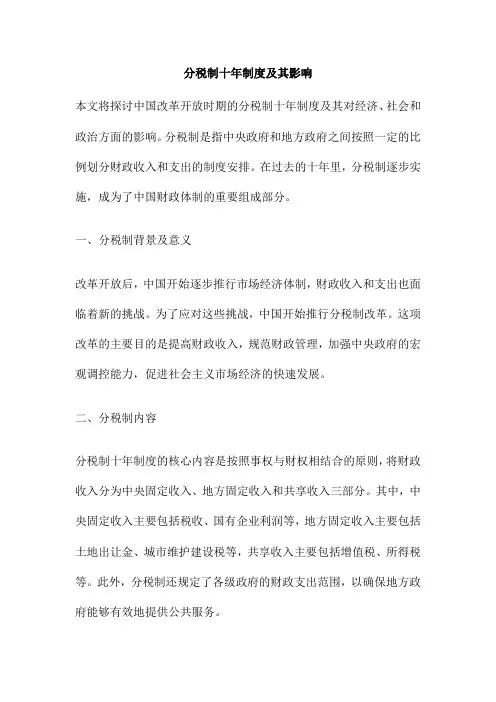 分税制十年制度及其影响

本文将探讨中国改革开放时期的分税制十年制度及其对经济、社会和政治方面的影响。分税制是指中央政府和地方政府之间按照一定的比例划分财政收入和支出的制度安排。在过去的十年里，分税制逐步实施，成为了中国财政体制的重要组成部分。

一、分税制背景及意义

改革开放后，中国开始逐步推行市场经济体制，财政收入和支出也面临着新的挑战。为了应对这些挑战，中国开始推行分税制改革。这项改革的主要目的是提高财政收入，规范财政管理，加强中央政府的宏观调控能力，促进社会主义市场经济的快速发展。

二、分税制内容

分税制十年制度的核心内容是按照事权与财权相结合的原则，将财政收入分为中央固定收入、地方固定收入和共享收入三部分。其中，中央固定收入主要包括税收、国有企业利润等，地方固定收入主要包括土地出让金、城市维护建设税等，共享收入主要包括增值税、所得税等。此外，分税制还规定了各级政府的财政支出范围，以确保地方政府能够有效地提供公共服务。